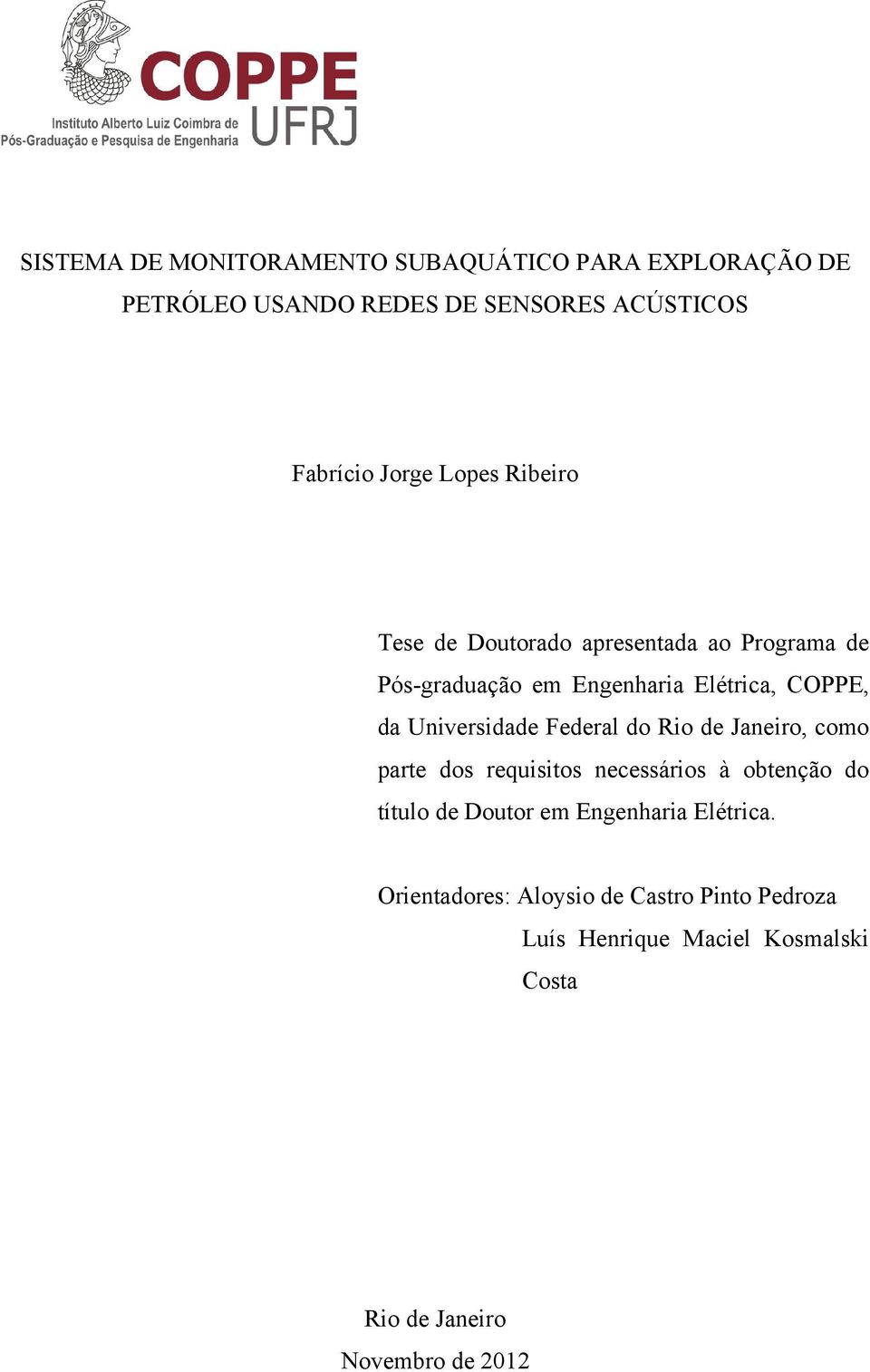 COPPE
UFRJ
Instituto Alberto Luiz Coimbra de Pós-Graduação e Pesquisa de Engenharia

SISTEMA DE MONITORAMENTO SUBAQUÁTICO PARA EXPLORAÇÃO DE PETRÓLEO USANDO REDES DE SENSORES ACÚSTICOS

Fabrício Jorge Lopes Ribeiro

Tese de Doutorado apresentada ao Programa de Pós-graduação em Engenharia Elétrica, COPPE, da Universidade Federal do Rio de Janeiro, como parte dos requisitos necessários à obtenção do título de Doutor em Engenharia Elétrica.

Orientadores: Aloysio de Castro Pinto Pedroza
Luís Henrique Maciel Kosmalski Costa

Rio de Janeiro
Novembro de 2012